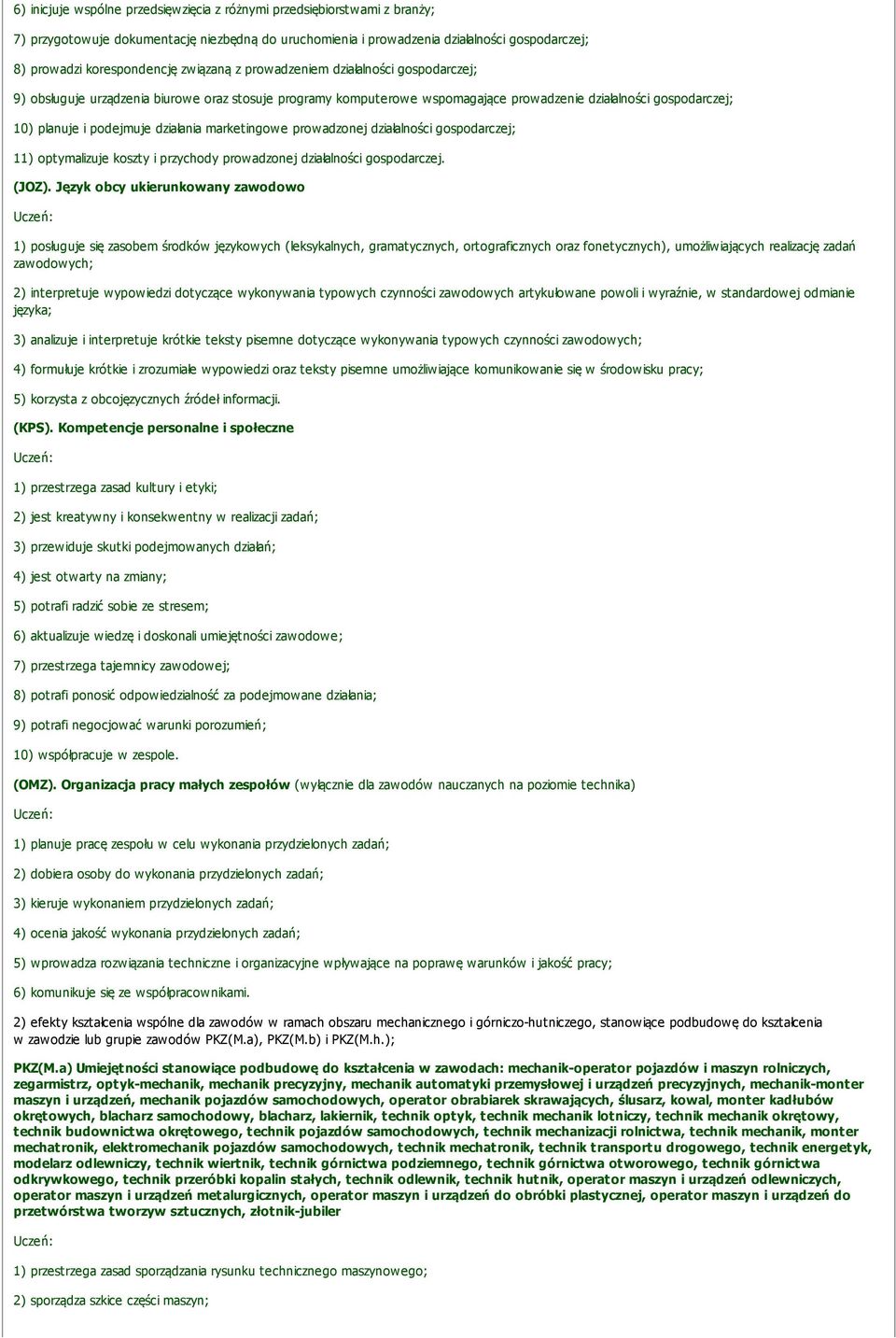 6) inicjuje wspólne przedsięwzięcia z różnymi przedsiębiorstwami z branży;

7) przygotowuje dokumentację niezbędną do uruchomienia i prowadzenia działalności gospodarczej;

8) prowadzi korespondencję związaną z prowadzeniem działalności gospodarczej;

9) obsługuje urządzenia biurowe oraz stosuje programy komputerowe wspomagające prowadzenie działalności gospodarczej;

10) planuje i podejmuje działania marketingowe prowadzonej działalności gospodarczej;

11) optymalizuje koszty i przychody prowadzonej działalności gospodarczej.

(JOZ). Język obcy ukierunkowany zawodowo

Uczeń:

1) posługuje się zasobem środków językowych (leksykalnych, gramatycznych, ortograficznych oraz fonetycznych), umożliwiających realizację zadań zawodowych;

2) interpretuje wypowiedzi dotyczące wykonywania typowych czynności zawodowych artykułowane powoli i wyraźnie, w standardowej odmianie języka;

3) analizuje i interpretuje krótkie teksty pisemne dotyczące wykonywania typowych czynności zawodowych;

4) formułuje krótkie i zrozumiałe wypowiedzi oraz teksty pisemne umożliwiające komunikowanie się w środowisku pracy;

5) korzysta z obcojęzycznych źródeł informacji.

(KPS). Kompetencje personalne i społeczne

Uczeń:

1) przestrzega zasad kultury i etyki;

2) jest kreatywny i konsekwentny w realizacji zadań;

3) przewiduje skutki podejmowanych działań;

4) jest otwarty na zmiany;

5) potrafi radzić sobie ze stresem;

6) aktualizuje wiedzę i doskonali umiejętności zawodowe;

7) przestrzega tajemnicy zawodowej;

8) potrafi ponosić odpowiedzialność za podejmowane działania;

9) potrafi negocjować warunki porozumień;

10) współpracuje w zespole.

(OMZ). Organizacja pracy małych zespołów (wyłącznie dla zawodów nauczanych na poziomie technika)

Uczeń:

1) planuje pracę zespołu w celu wykonania przydzielonych zadań;

2) dobiera osoby do wykonania przydzielonych zadań;

3) kieruje wykonaniem przydzielonych zadań;

4) ocenia jakość wykonania przydzielonych zadań;

5) wprowadza rozwiązania techniczne i organizacyjne wpływające na poprawę warunków i jakość pracy;

6) komunikuje się ze współpracownikami.

2) efekty kształcenia wspólne dla zawodów w ramach obszaru mechanicznego i górniczo-hutniczego, stanowiące podbudowę do kształcenia w zawodzie lub grupie zawodów PKZ(M.a), PKZ(M.b) i PKZ(M.h.);

PKZ(M.a) Umiejętności stanowiące podbudowę do kształcenia w zawodach: mechanik-operator pojazdów i maszyn rolniczych, zegarmistrz, optyk-mechanik, mechanik precyzyjny, mechanik automatyki przemysłowej i urządzeń precyzyjnych, mechanik-monter maszyn i urządzeń, mechanik pojazdów samochodowych, operator obrabiarek skrawających, ślusarz, kowal, monter kadłubów okrętowych, blacharz samochodowy, blacharz, lakiernik, technik optyk, technik mechanik lotniczy, technik mechanik okrętowy, technik budownictwa okrętowego, technik pojazdów samochodowych, technik mechanizacji rolnictwa, technik mechanik, monter mechatronik, elektromechanik pojazdów samochodowych, technik mechatronik, technik transportu drogowego, technik energetyk, modelarz odlewniczy, technik wiertnik, technik górnictwa podziemnego, technik górnictwa otworowego, technik górnictwa odkrywkowego, technik przeróbki kopalin stałych, technik odlewnik, technik hutnik, operator maszyn i urządzeń odlewniczych, operator maszyn i urządzeń metalurgicznych, operator maszyn i urządzeń do obróbki plastycznej, operator maszyn i urządzeń do przetwórstwa tworzyw sztucznych, złotnik-jubiler

Uczeń:

1) przestrzega zasad sporządzania rysunku technicznego maszynowego;

2) sporządza szkice części maszyn;